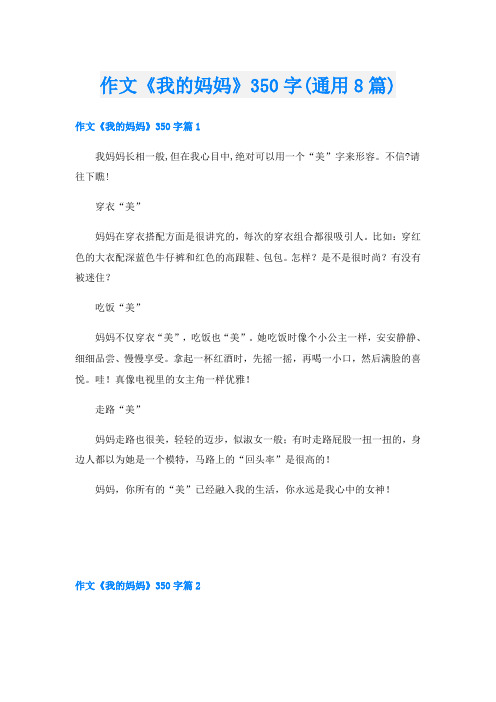 作文《我的妈妈》350字(通用8篇)

作文《我的妈妈》350字篇1

我妈妈长相一般,但在我心目中,绝对可以用一个“美”字来形容。不信?请往下瞧!

穿衣“美”

妈妈在穿衣搭配方面是很讲究的，每次的穿衣组合都很吸引人。比如：穿红色的大衣配深蓝色牛仔裤和红色的高跟鞋、包包。怎样？是不是很时尚？有没有被迷住？

吃饭“美”

妈妈不仅穿衣“美”，吃饭也“美”。她吃饭时像个小公主一样，安安静静、细细品尝、慢慢享受。拿起一杯红酒时，先摇一摇，再喝一小口，然后满脸的喜悦。哇！真像电视里的女主角一样优雅！

走路“美”

妈妈走路也很美，轻轻的迈步，似淑女一般；有时走路屁股一扭一扭的，身边人都以为她是一个模特，马路上的“回头率”是很高的！

妈妈，你所有的“美”已经融入我的生活，你永远是我心中的女神！

作文《我的妈妈》350字篇2